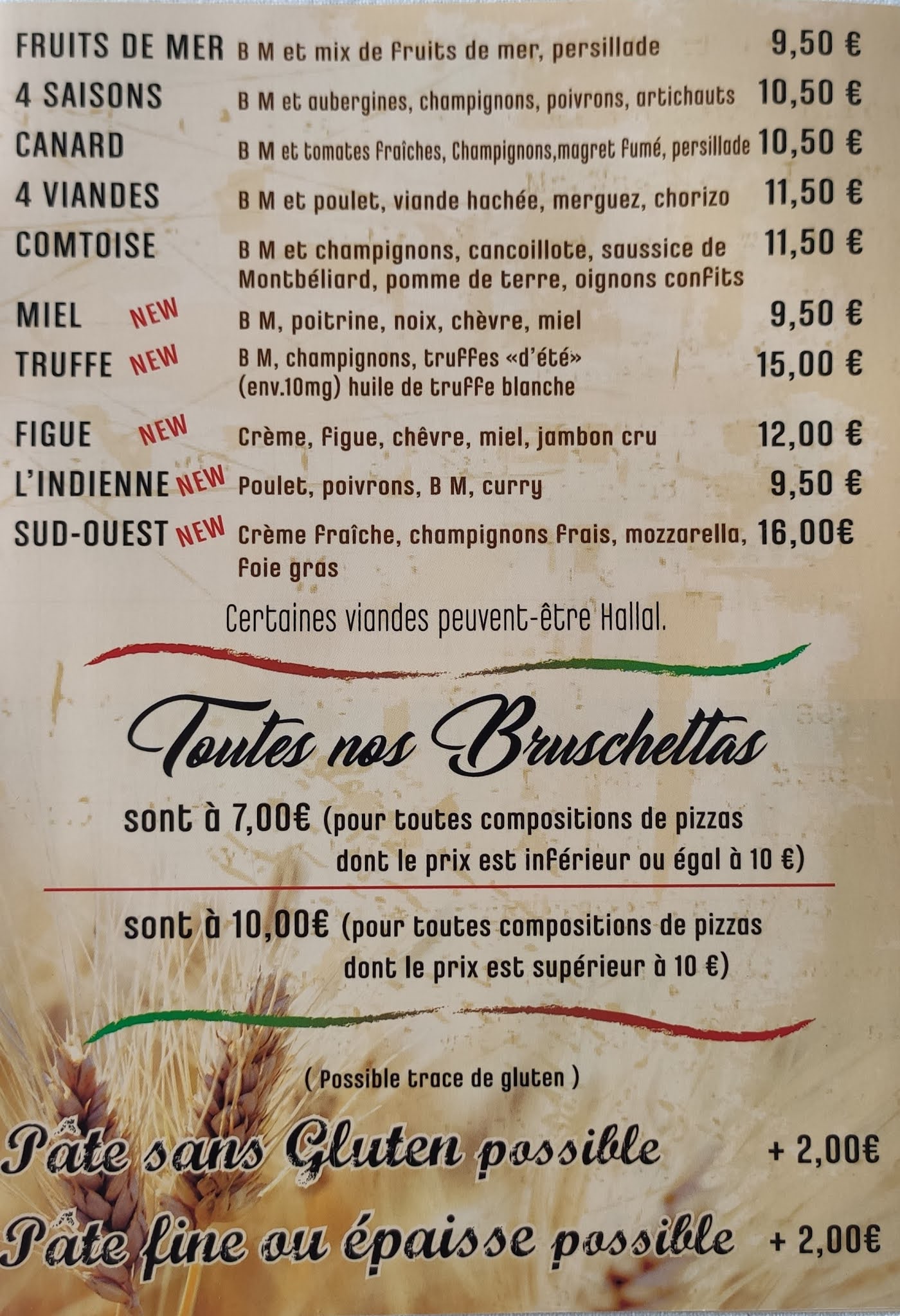 FRUITS DE MER B M et mix de fruits de mer, persillade 9,50 €

4 SAISONS B M et aubergines, champignons, poivrons, artichauts 10,50 €

CANARD B M et tomates fraîches, Champignons,magret fumé, persillade 10,50 €

4 VIANDES B M et poulet, viande hachée, merguez, chorizo 11,50 €

COMTOISE B M et champignons, cancoillote, saussice de Montbéliard, pomme de terre, oignons confits 11,50 €

MIEL NEW B M, poitrine, noix, chèvre, miel 9,50 €

TRUFFE NEW B M, champignons, truffes «d'été» (env.10mg) huile de truffe blanche 15,00 €

FIGUE NEW Crème, figue, chêvre, miel, jambon cru 12,00 €

L'INDIENNE NEW Poulet, poivrons, B M, curry 9,50 €

SUD-OUEST NEW Crème fraîche, champignons frais, mozzarella, foie gras 16,00€

Certaines viandes peuvent-être Hallal.

Toutes nos Bruschettas

sont à 7,00€ (pour toutes compositions de pizzas dont le prix est inférieur ou égal à 10 €)

sont à 10,00€ (pour toutes compositions de pizzas dont le prix est supérieur à 10 €)

( Possible trace de gluten )

Pâte sans Gluten possible + 2,00€

Pâte fine ou épaisse possible + 2,00€